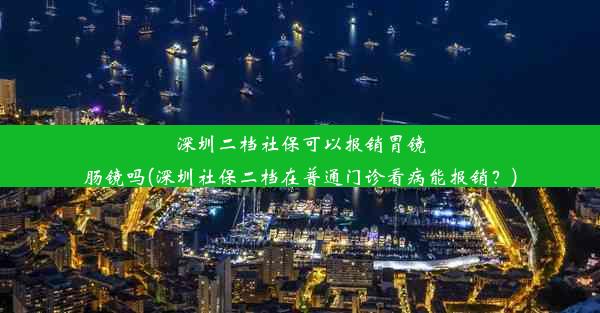 深圳二档社保可以报销胃镜肠镜吗(深圳社保二档在普通门诊看病能报销？)